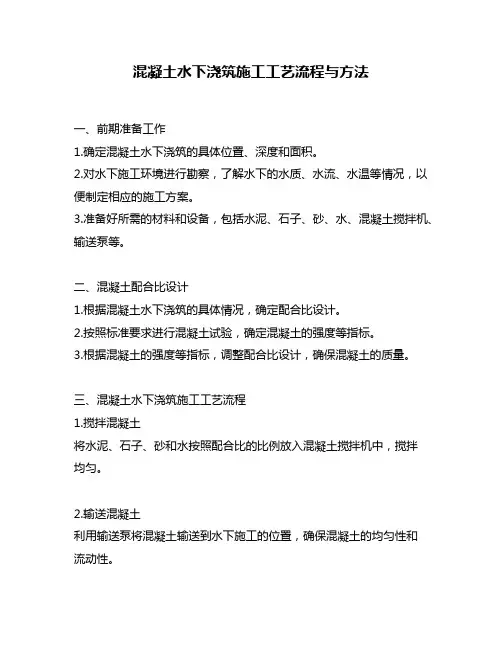 混凝土水下浇筑施工工艺流程与方法

一、前期准备工作
1.确定混凝土水下浇筑的具体位置、深度和面积。
2.对水下施工环境进行勘察，了解水下的水质、水流、水温等情况，以便制定相应的施工方案。
3.准备好所需的材料和设备，包括水泥、石子、砂、水、混凝土搅拌机、输送泵等。

二、混凝土配合比设计
1.根据混凝土水下浇筑的具体情况，确定配合比设计。
2.按照标准要求进行混凝土试验，确定混凝土的强度等指标。
3.根据混凝土的强度等指标，调整配合比设计，确保混凝土的质量。

三、混凝土水下浇筑施工工艺流程
1.搅拌混凝土
将水泥、石子、砂和水按照配合比的比例放入混凝土搅拌机中，搅拌均匀。

2.输送混凝土
利用输送泵将混凝土输送到水下施工的位置，确保混凝土的均匀性和流动性。